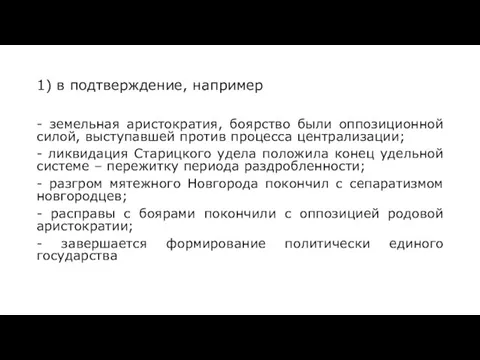 1) в подтверждение, например

- земельная аристократия, боярство были оппозиционной силой, выступавшей против процесса централизации;

- ликвидация Старицкого удела положила конец удельной системе – пережитку периода раздробленности;

- разгром мятежного Новгорода покончил с сепаратизмом новгородцев;

- расправы с боярами покончили с оппозицией родовой аристократии;

- завершается формирование политически единого государства